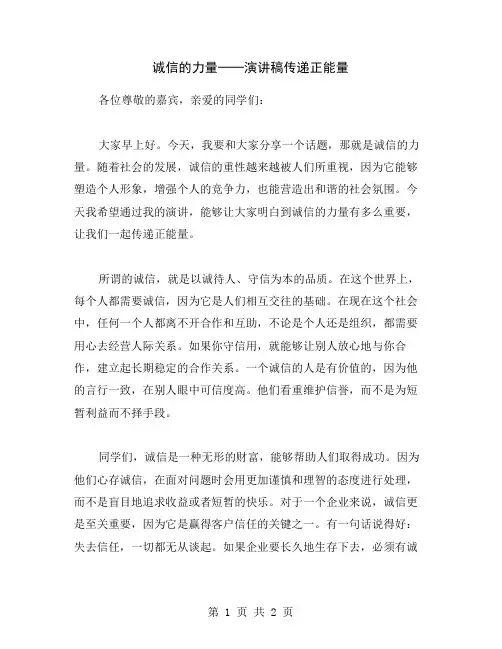 诚信的力量——演讲稿传递正能量

各位尊敬的嘉宾，亲爱的同学们：

大家早上好。今天，我要和大家分享一个话题，那就是诚信的力量。随着社会的发展，诚信的重性越来越被人们所重视，因为它能够塑造个人形象，增强个人的竞争力，也能营造出和谐的社会氛围。今天我希望通过我的演讲，能够让大家明白到诚信的力量有多么重要，让我们一起传递正能量。

所谓的诚信，就是以诚待人、守信为本的品质。在这个世界上，每个人都需要诚信，因为它是人们相互交往的基础。在现在这个社会中，任何一个人都离不开合作和互助，不论是个人还是组织，都需要用心去经营人际关系。如果你守信用，就能够让别人放心地与你合作，建立起长期稳定的合作关系。一个诚信的人是有价值的，因为他的言行一致，在别人眼中可信度高。他们看重维护信誉，而不是为短暂利益而不择手段。

同学们，诚信是一种无形的财富，能够帮助人们取得成功。因为他们心存诚信，在面对问题时会用更加谨慎和理智的态度进行处理，而不是盲目地追求收益或者短暂的快乐。对于一个企业来说，诚信更是至关重要，因为它是赢得客户信任的关键之一。有一句话说得好：失去信任，一切都无从谈起。如果企业要长久地生存下去，必须有诚

第 1 页 共 2 页